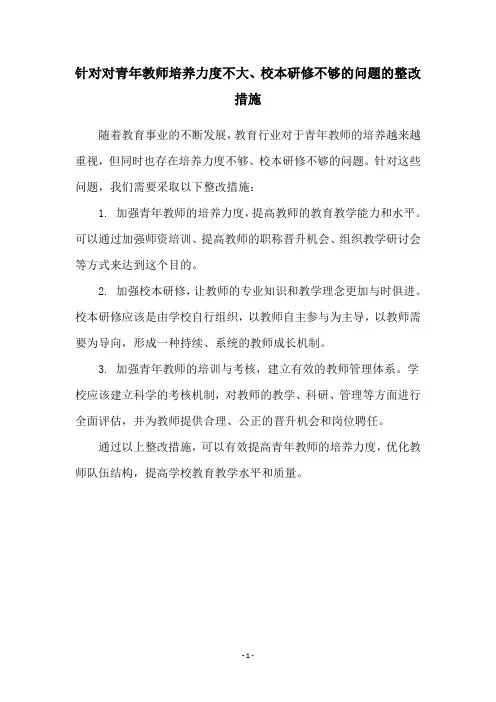 针对对青年教师培养力度不大、校本研修不够的问题的整改措施

随着教育事业的不断发展，教育行业对于青年教师的培养越来越重视，但同时也存在培养力度不够、校本研修不够的问题。针对这些问题，我们需要采取以下整改措施：

1. 加强青年教师的培养力度，提高教师的教育教学能力和水平。可以通过加强师资培训、提高教师的职称晋升机会、组织教学研讨会等方式来达到这个目的。

2. 加强校本研修，让教师的专业知识和教学理念更加与时俱进。校本研修应该是由学校自行组织，以教师自主参与为主导，以教师需要为导向，形成一种持续、系统的教师成长机制。

3. 加强青年教师的培训与考核，建立有效的教师管理体系。学校应该建立科学的考核机制，对教师的教学、科研、管理等方面进行全面评估，并为教师提供合理、公正的晋升机会和岗位聘任。

通过以上整改措施，可以有效提高青年教师的培养力度，优化教师队伍结构，提高学校教育教学水平和质量。

- 1 -